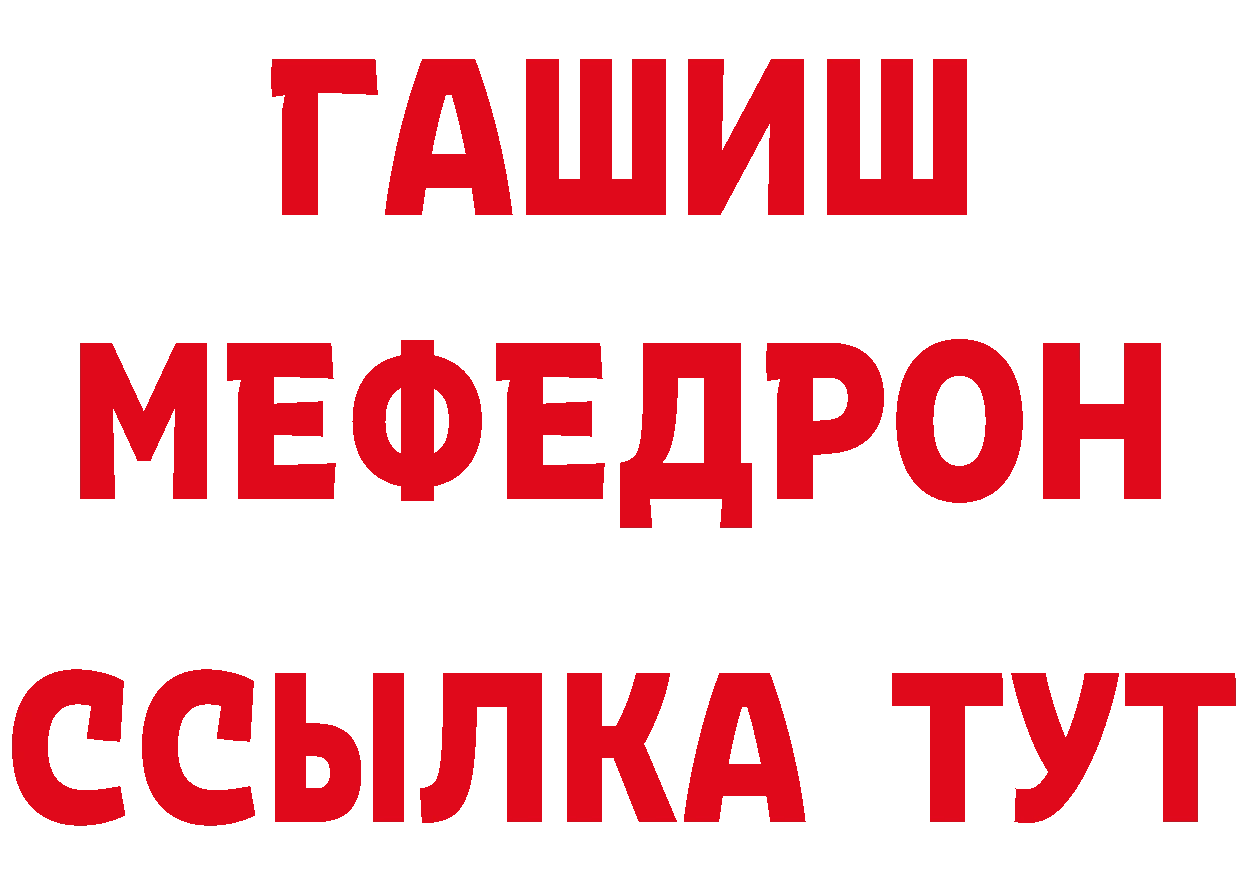 ГАШИШ
МЕФЕДРОН
ССЫЛКА ТУТ